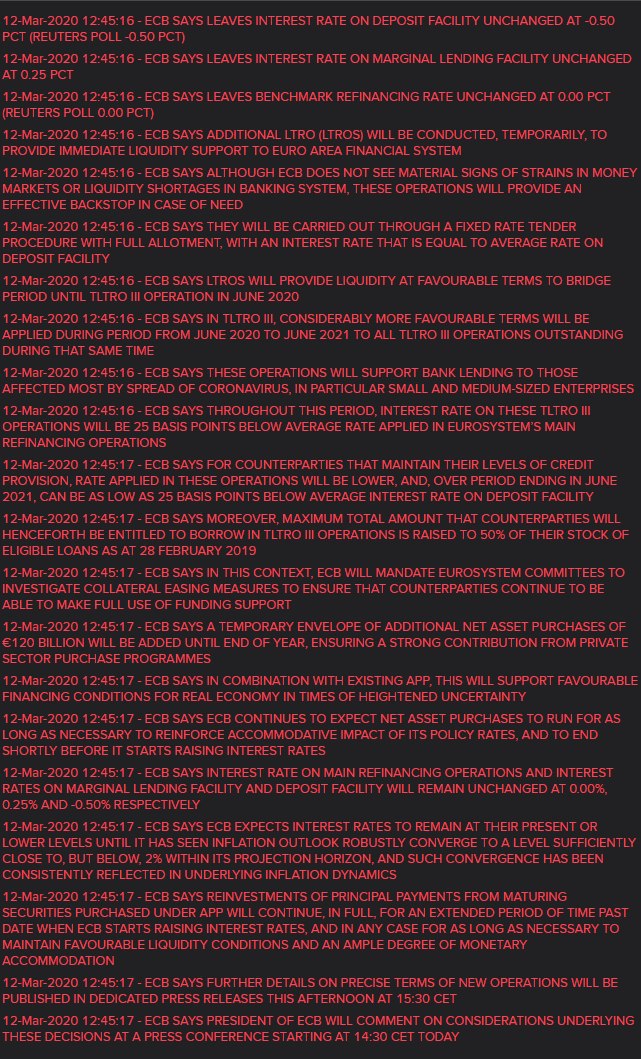 12-Mar-2020 12:45:16 - ECB SAYS LEAVES INTEREST RATE ON DEPOSIT FACILITY UNCHANGED AT -0.50 PCT (REUTERS POLL -0.50 PCT)

12-Mar-2020 12:45:16 - ECB SAYS LEAVES INTEREST RATE ON MARGINAL LENDING FACILITY UNCHANGED AT 0.25 PCT

12-Mar-2020 12:45:16 - ECB SAYS LEAVES BENCHMARK REFINANCING RATE UNCHANGED AT 0.00 PCT (REUTERS POLL 0.00 PCT)

12-Mar-2020 12:45:16 - ECB SAYS ADDITIONAL LTRO (LTROS) WILL BE CONDUCTED, TEMPORARILY, TO PROVIDE IMMEDIATE LIQUIDITY SUPPORT TO EURO AREA FINANCIAL SYSTEM

12-Mar-2020 12:45:16 - ECB SAYS ALTHOUGH ECB DOES NOT SEE MATERIAL SIGNS OF STRAINS IN MONEY MARKETS OR LIQUIDITY SHORTAGES IN BANKING SYSTEM, THESE OPERATIONS WILL PROVIDE AN EFFECTIVE BACKSTOP IN CASE OF NEED

12-Mar-2020 12:45:16 - ECB SAYS THEY WILL BE CARRIED OUT THROUGH A FIXED RATE TENDER PROCEDURE WITH FULL ALLOTMENT, WITH AN INTEREST RATE THAT IS EQUAL TO AVERAGE RATE ON DEPOSIT FACILITY

12-Mar-2020 12:45:16 - ECB SAYS LTROS WILL PROVIDE LIQUIDITY AT FAVOURABLE TERMS TO BRIDGE PERIOD UNTIL TLTRO III OPERATION IN JUNE 2020

12-Mar-2020 12:45:16 - ECB SAYS IN TLTRO III, CONSIDERABLY MORE FAVOURABLE TERMS WILL BE APPLIED DURING PERIOD FROM JUNE 2020 TO JUNE 2021 TO ALL TLTRO III OPERATIONS OUTSTANDING DURING THAT SAME TIME

12-Mar-2020 12:45:16 - ECB SAYS THESE OPERATIONS WILL SUPPORT BANK LENDING TO THOSE AFFECTED MOST BY SPREAD OF CORONAVIRUS, IN PARTICULAR SMALL AND MEDIUM-SIZED ENTERPRISES

12-Mar-2020 12:45:16 - ECB SAYS THROUGHOUT THIS PERIOD, INTEREST RATE ON THESE TLTRO III OPERATIONS WILL BE 25 BASIS POINTS BELOW AVERAGE RATE APPLIED IN EUROSYSTEM'S MAIN REFINANCING OPERATIONS

12-Mar-2020 12:45:17 - ECB SAYS FOR COUNTERPARTIES THAT MAINTAIN THEIR LEVELS OF CREDIT PROVISION, RATE APPLIED IN THESE OPERATIONS WILL BE LOWER, AND, OVER PERIOD ENDING IN JUNE 2021, CAN BE AS LOW AS 25 BASIS POINTS BELOW AVERAGE INTEREST RATE ON DEPOSIT FACILITY

12-Mar-2020 12:45:17 - ECB SAYS MOREOVER, MAXIMUM TOTAL AMOUNT THAT COUNTERPARTIES WILL HENCEFORTH BE ENTITLED TO BORROW IN TLTRO III OPERATIONS IS RAISED TO 50% OF THEIR STOCK OF ELIGIBLE LOANS AS AT 28 FEBRUARY 2019

12-Mar-2020 12:45:17 - ECB SAYS IN THIS CONTEXT, ECB WILL MANDATE EUROSYSTEM COMMITTEES TO INVESTIGATE COLLATERAL EASING MEASURES TO ENSURE THAT COUNTERPARTIES CONTINUE TO BE ABLE TO MAKE FULL USE OF FUNDING SUPPORT

12-Mar-2020 12:45:17 - ECB SAYS A TEMPORARY ENVELOPE OF ADDITIONAL NET ASSET PURCHASES OF €120 BILLION WILL BE ADDED UNTIL END OF YEAR, ENSURING A STRONG CONTRIBUTION FROM PRIVATE SECTOR PURCHASE PROGRAMMES

12-Mar-2020 12:45:17 - ECB SAYS IN COMBINATION WITH EXISTING APP, THIS WILL SUPPORT FAVOURABLE FINANCING CONDITIONS FOR REAL ECONOMY IN TIMES OF HEIGHTENED UNCERTAINTY

12-Mar-2020 12:45:17 - ECB SAYS ECB CONTINUES TO EXPECT NET ASSET PURCHASES TO RUN FOR AS LONG AS NECESSARY TO REINFORCE ACCOMMODATIVE IMPACT OF ITS POLICY RATES, AND TO END SHORTLY BEFORE IT STARTS RAISING INTEREST RATES

12-Mar-2020 12:45:17 - ECB SAYS INTEREST RATE ON MAIN REFINANCING OPERATIONS AND INTEREST RATES ON MARGINAL LENDING FACILITY AND DEPOSIT FACILITY WILL REMAIN UNCHANGED AT 0.00%, 0.25% AND -0.50% RESPECTIVELY

12-Mar-2020 12:45:17 - ECB SAYS ECB EXPECTS INTEREST RATES TO REMAIN AT THEIR PRESENT OR LOWER LEVELS UNTIL IT HAS SEEN INFLATION OUTLOOK ROBUSTLY CONVERGE TO A LEVEL SUFFICIENTLY CLOSE TO, BUT BELOW, 2% WITHIN ITS PROJECTION HORIZON, AND SUCH CONVERGENCE HAS BEEN CONSISTENTLY REFLECTED IN UNDERLYING INFLATION DYNAMICS

12-Mar-2020 12:45:17 - ECB SAYS REINVESTMENTS OF PRINCIPAL PAYMENTS FROM MATURING SECURITIES PURCHASED UNDER APP WILL CONTINUE, IN FULL, FOR AN EXTENDED PERIOD OF TIME PAST DATE WHEN ECB STARTS RAISING INTEREST RATES, AND IN ANY CASE FOR AS LONG AS NECESSARY TO MAINTAIN FAVOURABLE LIQUIDITY CONDITIONS AND AN AMPLE DEGREE OF MONETARY ACCOMMODATION

12-Mar-2020 12:45:17 - ECB SAYS FURTHER DETAILS ON PRECISE TERMS OF NEW OPERATIONS WILL BE PUBLISHED IN DEDICATED PRESS RELEASES THIS AFTERNOON AT 15:30 CET

12-Mar-2020 12:45:17 - ECB SAYS PRESIDENT OF ECB WILL COMMENT ON CONSIDERATIONS UNDERLYING THESE DECISIONS AT A PRESS CONFERENCE STARTING AT 14:30 CET TODAY